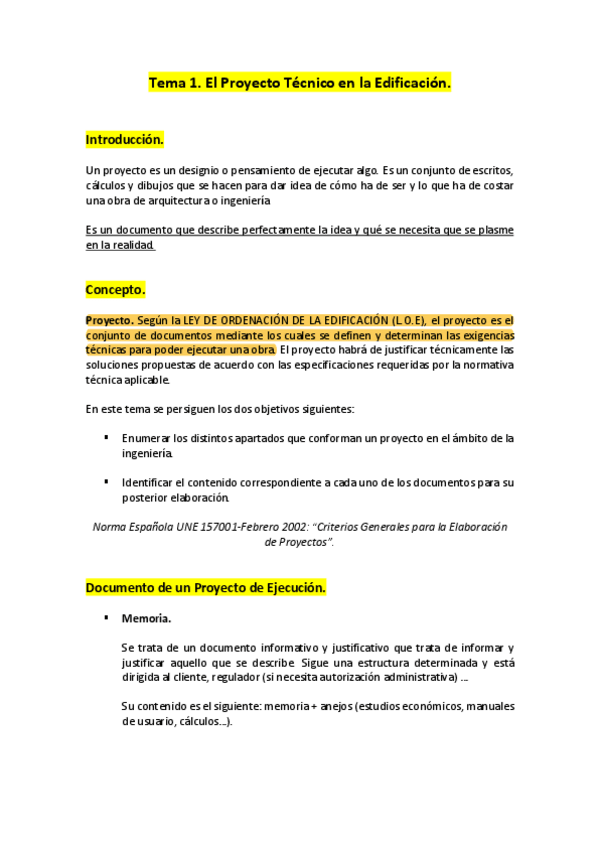 Tema 1. El Proyecto Técnico en la Edificación.

Introducción.

Un proyecto es un designio o pensamiento de ejecutar algo. Es un conjunto de escritos, cálculos y dibujos que se hacen para dar idea de cómo ha de ser y lo que ha de costar una obra de arquitectura o ingeniería

Es un documento que describe perfectamente la idea y qué se necesita que se plasme en la realidad.

Concepto.

Proyecto. Según la LEY DE ORDENACIÓN DE LA EDIFICACIÓN (L.O.E), el proyecto es el conjunto de documentos mediante los cuales se definen y determinan las exigencias técnicas para poder ejecutar una obra. El proyecto habrá de justificar técnicamente las soluciones propuestas de acuerdo con las especificaciones requeridas por la normativa técnica aplicable.

En este tema se persiguen los dos objetivos siguientes:

▪ Enumerar los distintos apartados que conforman un proyecto en el ámbito de la ingeniería.

▪ Identificar el contenido correspondiente a cada uno de los documentos para su posterior elaboración.

Norma Española UNE 157001-Febrero 2002: "Criterios Generales para la Elaboración de Proyectos".

Documento de un Proyecto de Ejecución.

▪ Memoria.

Se trata de un documento informativo y justificativo que trata de informar y justificar aquello que se describe. Sigue una estructura determinada y está dirigida al cliente, regulador (si necesita autorización administrativa) ...

Su contenido es el siguiente: memoria + anejos (estudios económicos, manuales de usuario, cálculos...).